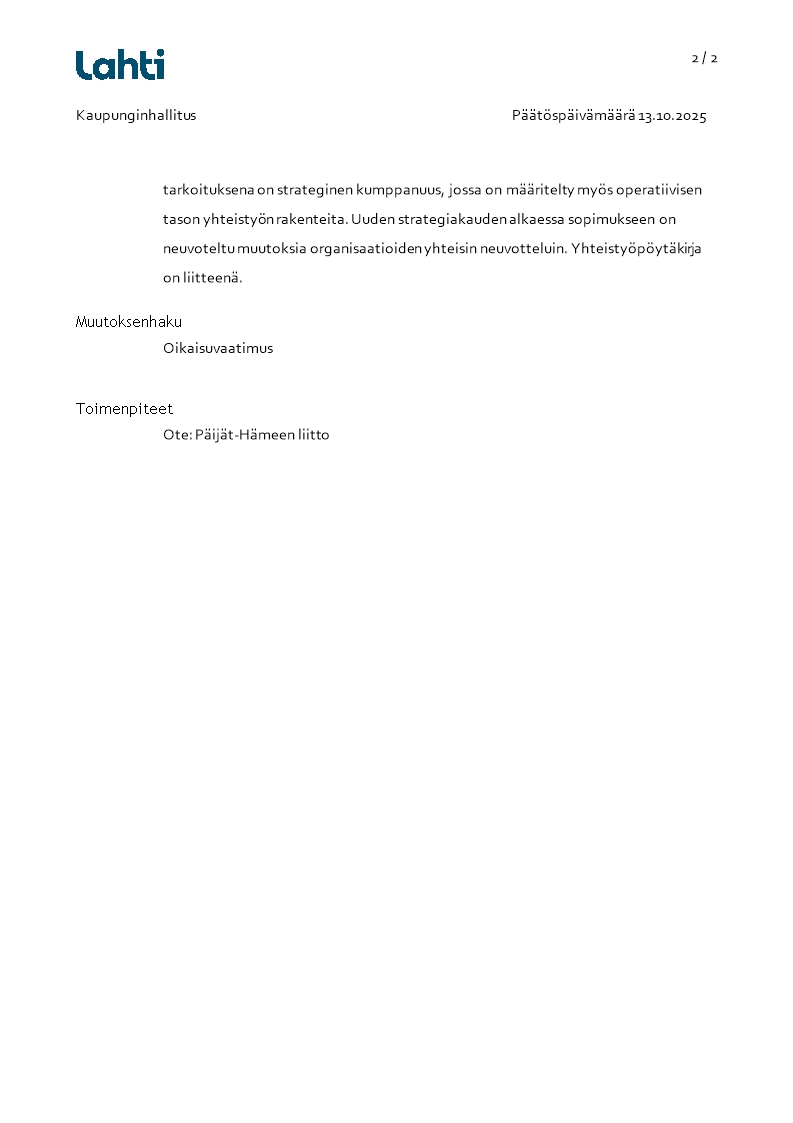 Lahti

2 / 2

Kaupunginhallitus

Päätöspäivämäärä 13.10.2025

tarkoituksena on strateginen kumppanuus, jossa on määritelty myös operatiivisen tason yhteistyön rakenteita. Uuden strategiakauden alkaessa sopimukseen on neuvoteltu muutoksia organisaatioiden yhteisin neuvotteluin. Yhteistyöpöytäkirja on liitteenä.

Muutoksenhaku

Oikaisuvaatimus

Toimenpiteet

Ote: Päijät-Hämeen liitto